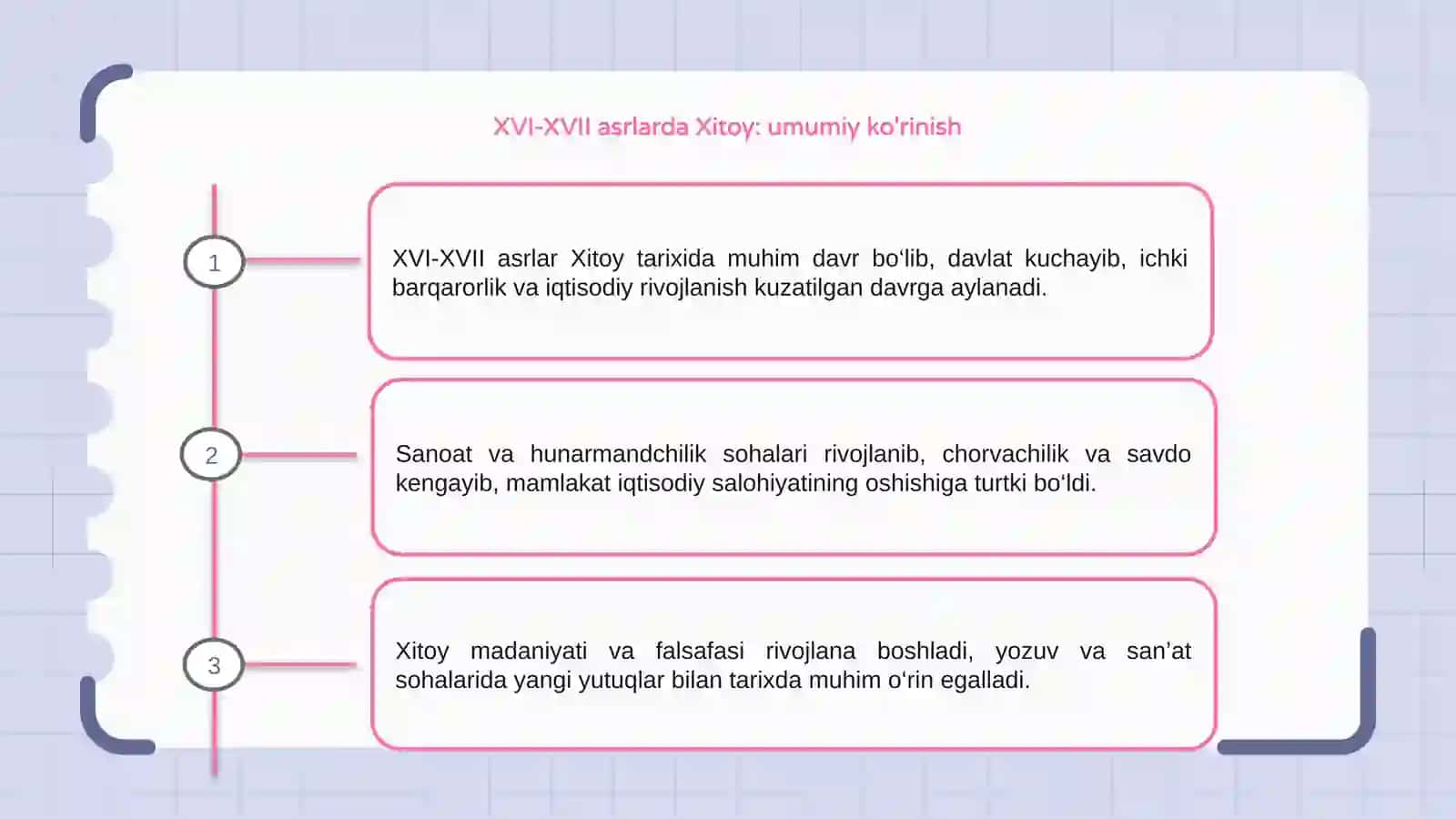 XVI-XVII asrlarda Xitoy: umumiy ko'rinish

1

XVI-XVII asrlar Xitoy tarixida muhim davr bo‘lib, davlat kuchayib, ichki barqarorlik va iqtisodiy rivojlanish kuzatilgan davrga aylanadi.

2

Sanoat va hunarmandchilik sohalari rivojlanib, chorvachilik va savdo kengayib, mamlakat iqtisodiy salohiyatining oshishiga turtki bo‘ldi.

3

Xitoy madaniyati va falsafasi rivojlana boshladi, yozuv va san’at sohalarida yangi yutuqlar bilan tarixda muhim o‘rin egalladi.